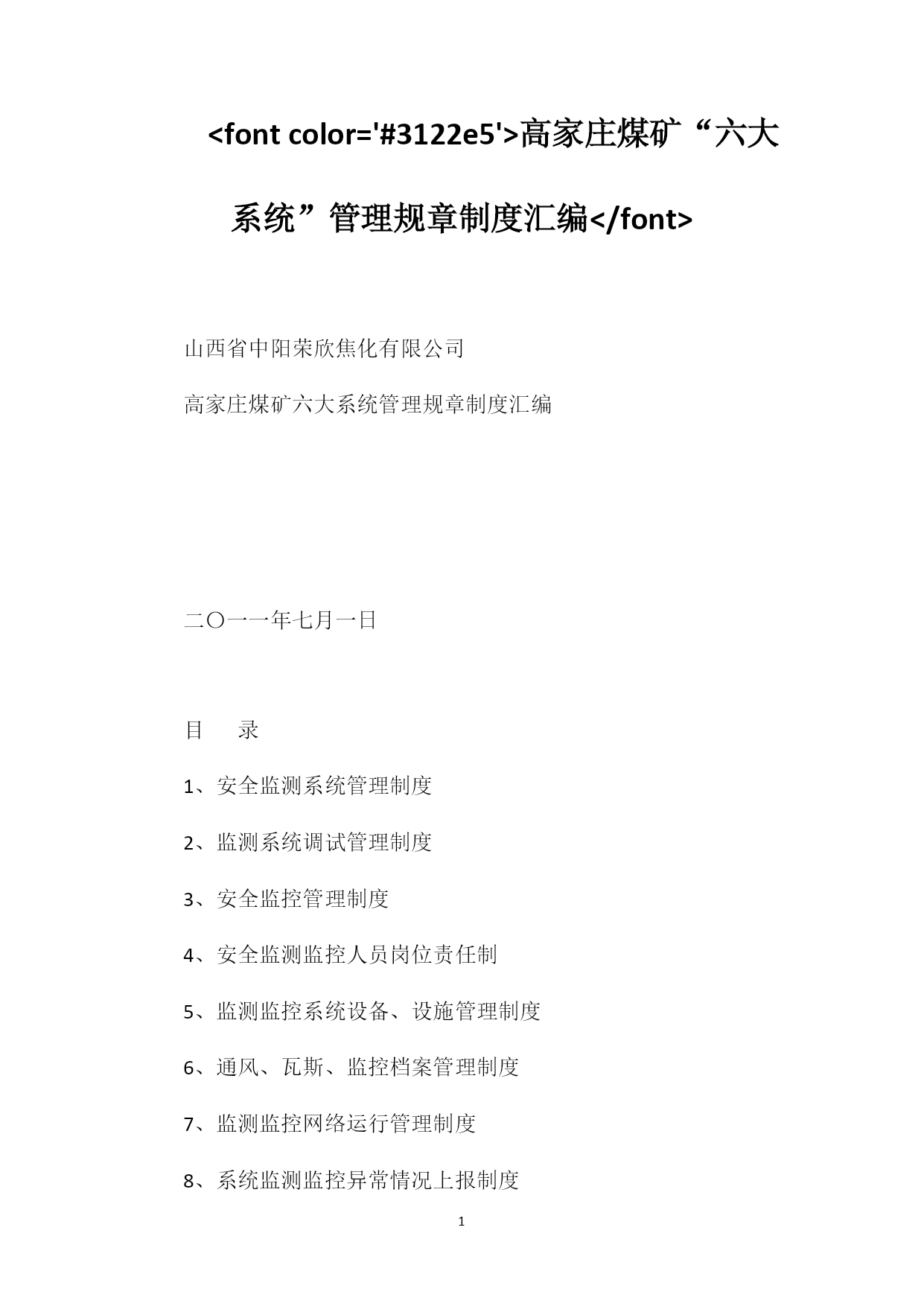 <font color='#3122e5'>高家庄煤矿“六大系统”管理规章制度汇编</font>

山西省中阳荣欣焦化有限公司

高家庄煤矿六大系统管理规章制度汇编

二〇一一年七月一日

目　录

1、安全监测系统管理制度

2、监测系统调试管理制度

3、安全监控管理制度

4、安全监测监控人员岗位责任制

5、监测监控系统设备、设施管理制度

6、通风、瓦斯、监控档案管理制度

7、监测监控网络运行管理制度

8、系统监测监控异常情况上报制度

1